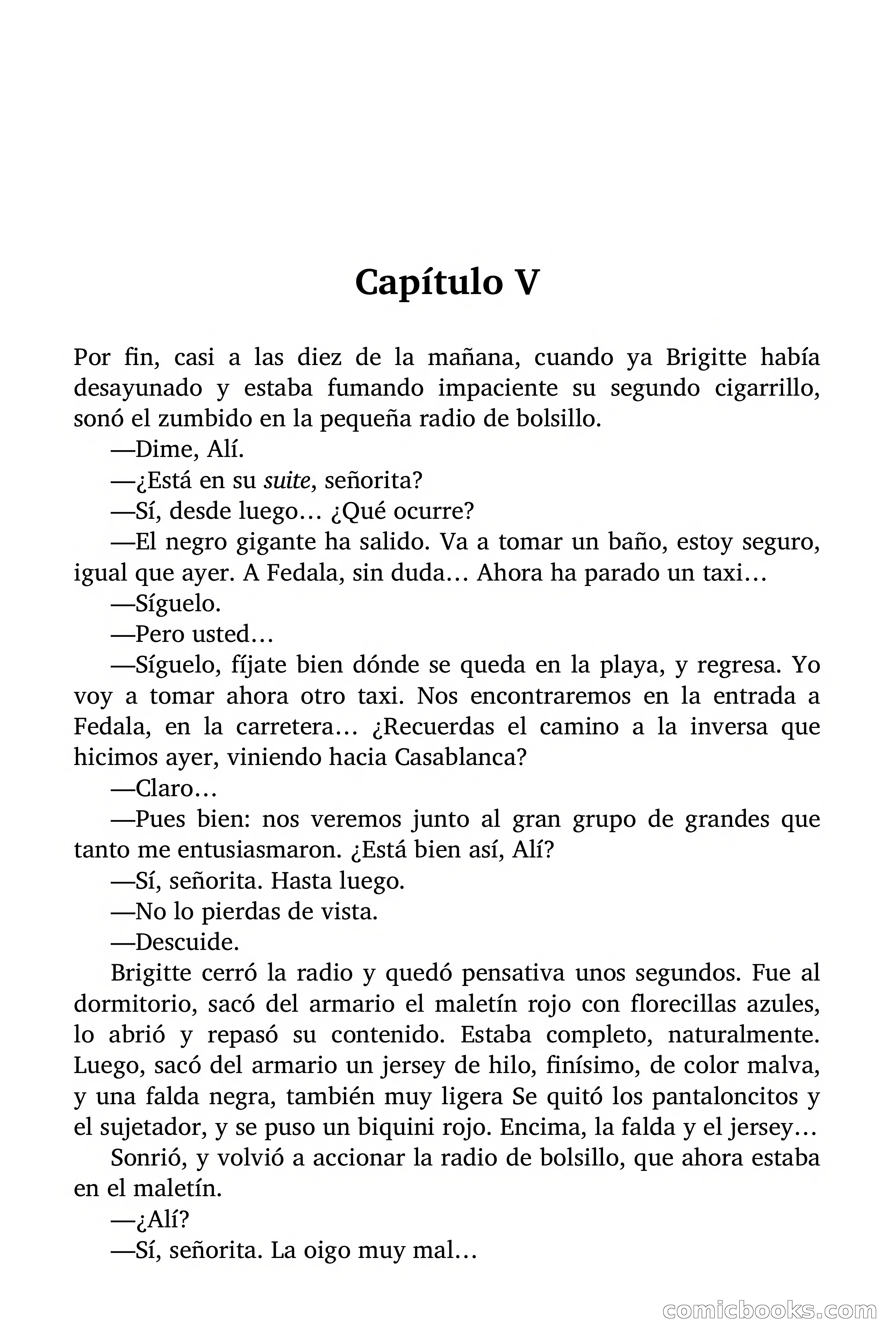 Capítulo V

Por fin, casi a las diez de la mañana, cuando ya Brigitte había desayunado y estaba fumando impaciente su segundo cigarrillo, sonó el zumbido en la pequeña radio de bolsillo.

—Dime, Alí.

—¿Está en su suite, señorita?

—Sí, desde luego… ¿Qué ocurre?

—El negro gigante ha salido. Va a tomar un baño, estoy seguro, igual que ayer. A Fedala, sin duda… Ahora ha parado un taxi…

—Síguelo.

—Pero usted…

—Síguelo, fíjate bien dónde se queda en la playa, y regresa. Yo voy a tomar ahora otro taxi. Nos encontraremos en la entrada a Fedala, en la carretera… ¿Recuerdas el camino a la inversa que hicimos ayer, viniendo hacia Casablanca?

—Claro…

—Pues bien: nos veremos junto al gran grupo de grandes que tanto me entusiasmaron. ¿Está bien así, Alí?

—Sí, señorita. Hasta luego.

—No lo pierdas de vista.

—Descuide.

Brigitte cerró la radio y quedó pensativa unos segundos. Fue al dormitorio, sacó del armario el maletín rojo con florecillas azules, lo abrió y repasó su contenido. Estaba completo, naturalmente. Luego, sacó del armario un jersey de hilo, finísimo, de color malva, y una falda negra, también muy ligera Se quitó los pantaloncitos y el sujetador, y se puso un biquini rojo. Encima, la falda y el jersey…

Sonrió, y volvió a accionar la radio de bolsillo, que ahora estaba en el maletín.

—¿Alí?

—Sí, señorita. La oigo muy mal…

comicbooks.com